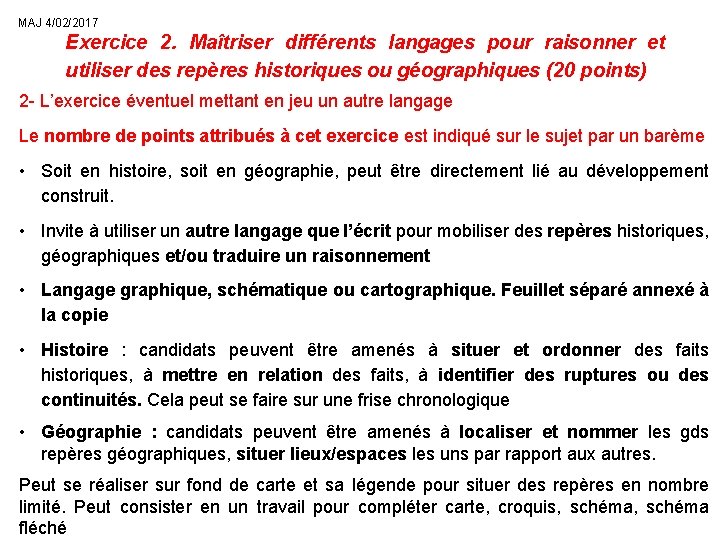 MAJ 4/02/2017

Exercice 2. Maîtriser différents langages pour raisonner et utiliser des repères historiques ou géographiques (20 points)

2- L'exercice éventuel mettant en jeu un autre langage

Le nombre de points attribués à cet exercice est indiqué sur le sujet par un barème

• Soit en histoire, soit en géographie, peut être directement lié au développement construit.

• Invite à utiliser un autre langage que l'écrit pour mobiliser des repères historiques, géographiques et/ou traduire un raisonnement

• Langage graphique, schématique ou cartographique. Feuillet séparé annexé à la copie

• Histoire : candidats peuvent être amenés à situer et ordonner des faits historiques, à mettre en relation des faits, à identifier des ruptures ou des continuités. Cela peut se faire sur une frise chronologique

• Géographie : candidats peuvent être amenés à localiser et nommer les gds repères géographiques, situer lieux/espaces les uns par rapport aux autres.

Peut se réaliser sur fond de carte et sa légende pour situer des repères en nombre limité. Peut consister en un travail pour compléter carte, croquis, schéma, schéma fléché